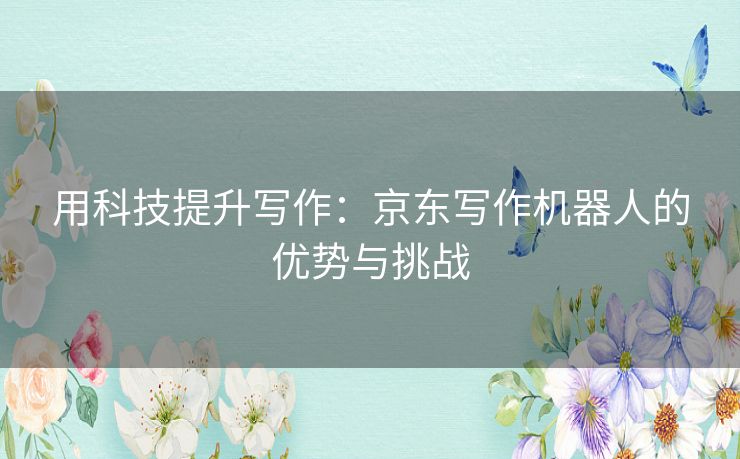 用科技提升写作：京东写作机器人的优势与挑战